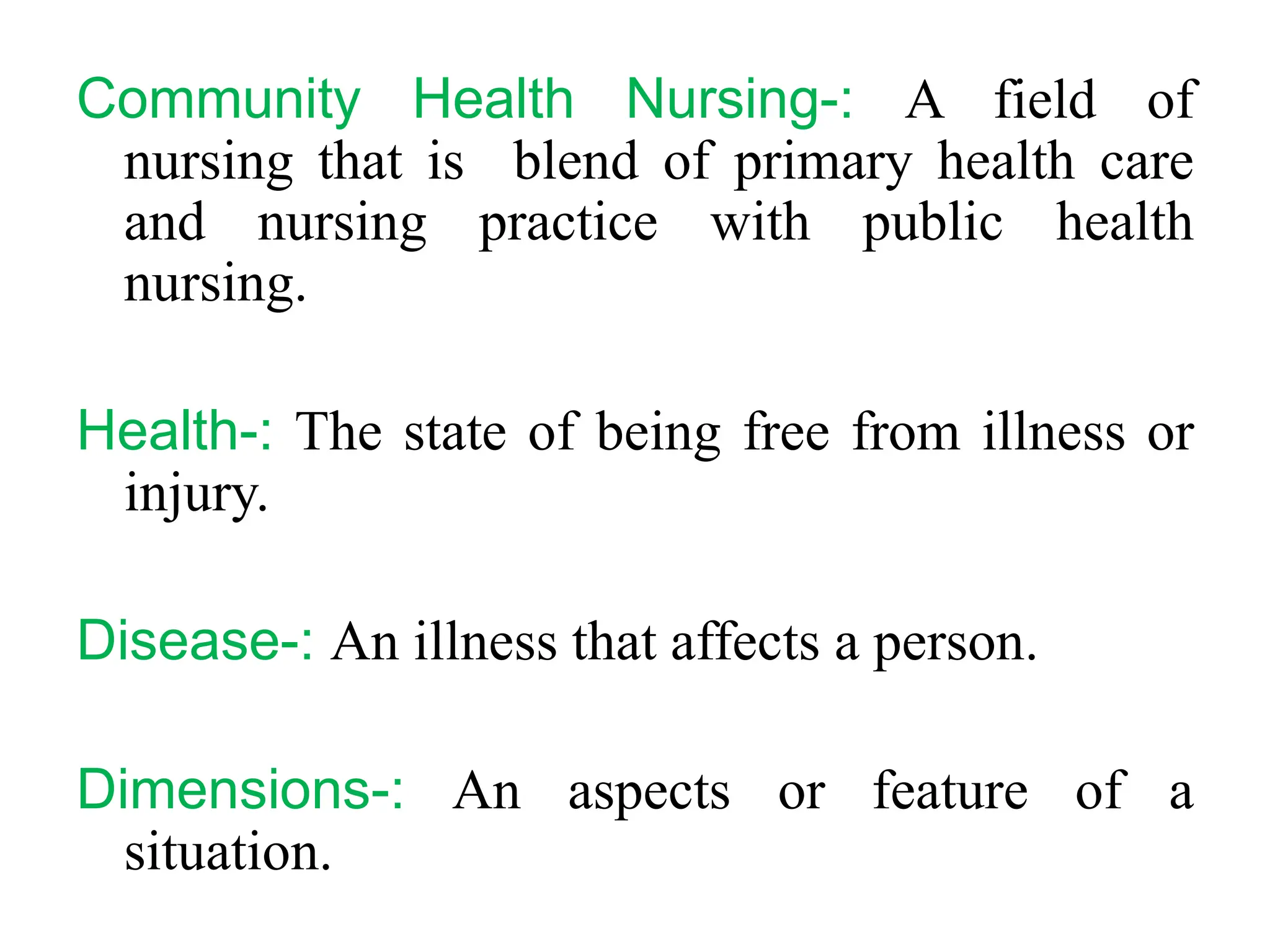 Community Health Nursing-: A field of nursing that is blend of primary health care and nursing practice with public health nursing.

Health-: The state of being free from illness or injury.

Disease-: An illness that affects a person.

Dimensions-: An aspects or feature of a situation.